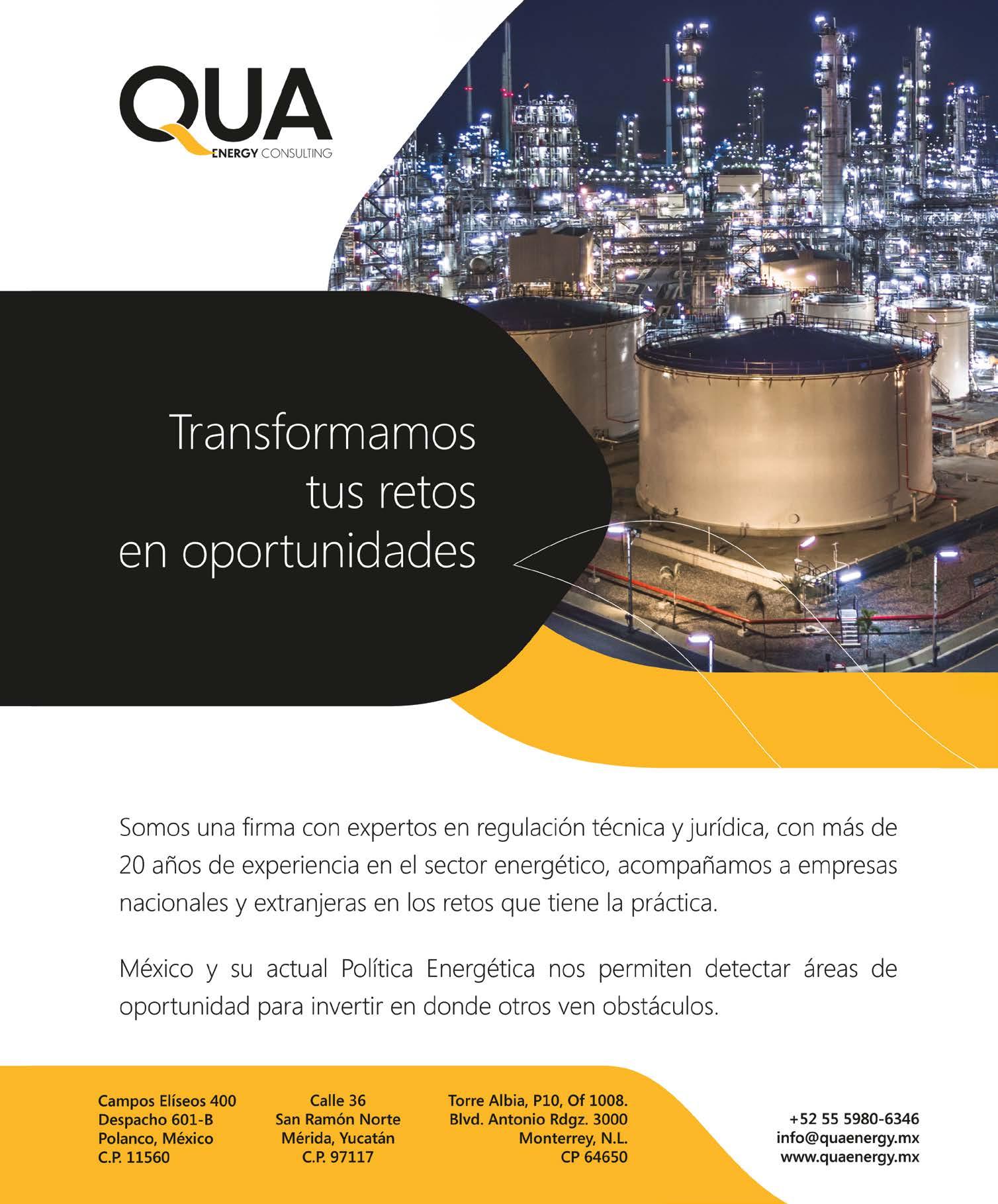 QUA
ENERGY CONSULTING

Transformamos
tus retos
en oportunidades

Somos una firma con expertos en regulación técnica y jurídica, con más de 20 años de experiencia en el sector energético, acompañamos a empresas nacionales y extranjeras en los retos que tiene la práctica.

México y su actual Política Energética nos permiten detectar áreas de oportunidad para invertir en donde otros ven obstáculos.

Campos Elíseos 400
Despacho 601-B
Polanco, México
C.P. 11560

Calle 36
San Ramón Norte
Mérida, Yucatán
C.P. 97117

Torre Albia, P10, Of 1008.
Blvd. Antonio Rdgz. 3000
Monterrey, N.L.
CP 64650

+52 55 5980-6346
info@quaenergy.mx
www.quaenergy.mx